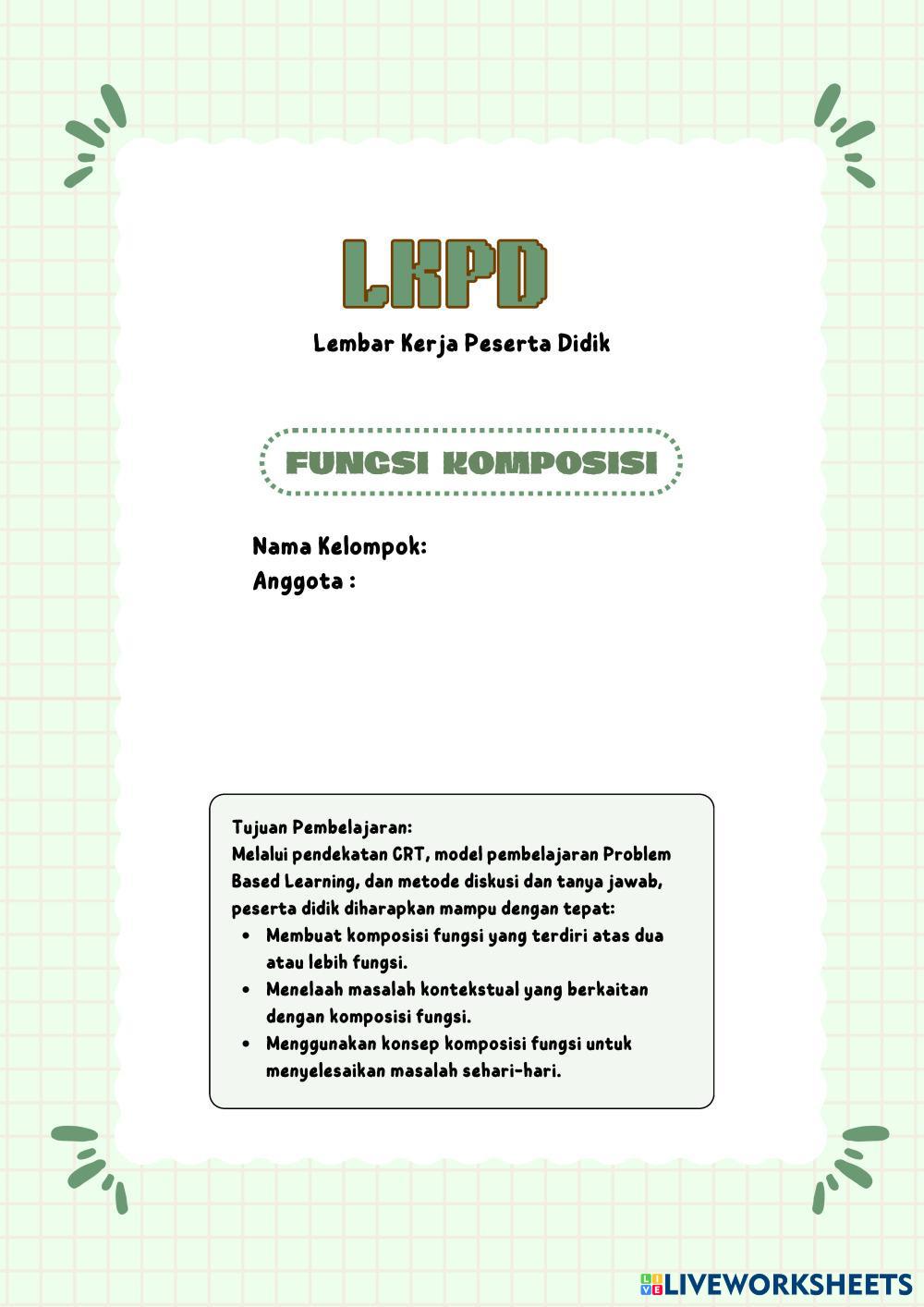 LKPD

Lembar Kerja Peserta Didik

FUNGSI KOMPOSISI

Nama Kelompok:
Anggota :

Tujuan Pembelajaran:
Melalui pendekatan CRT, model pembelajaran Problem Based Learning, dan metode diskusi dan tanya jawab, peserta didik diharapkan mampu dengan tepat:

- Membuat komposisi fungsi yang terdiri atas dua atau lebih fungsi.
- Menelaah masalah kontekstual yang berkaitan dengan komposisi fungsi.
- Menggunakan konsep komposisi fungsi untuk menyelesaikan masalah sehari-hari.

LIVEWORKSHEETS